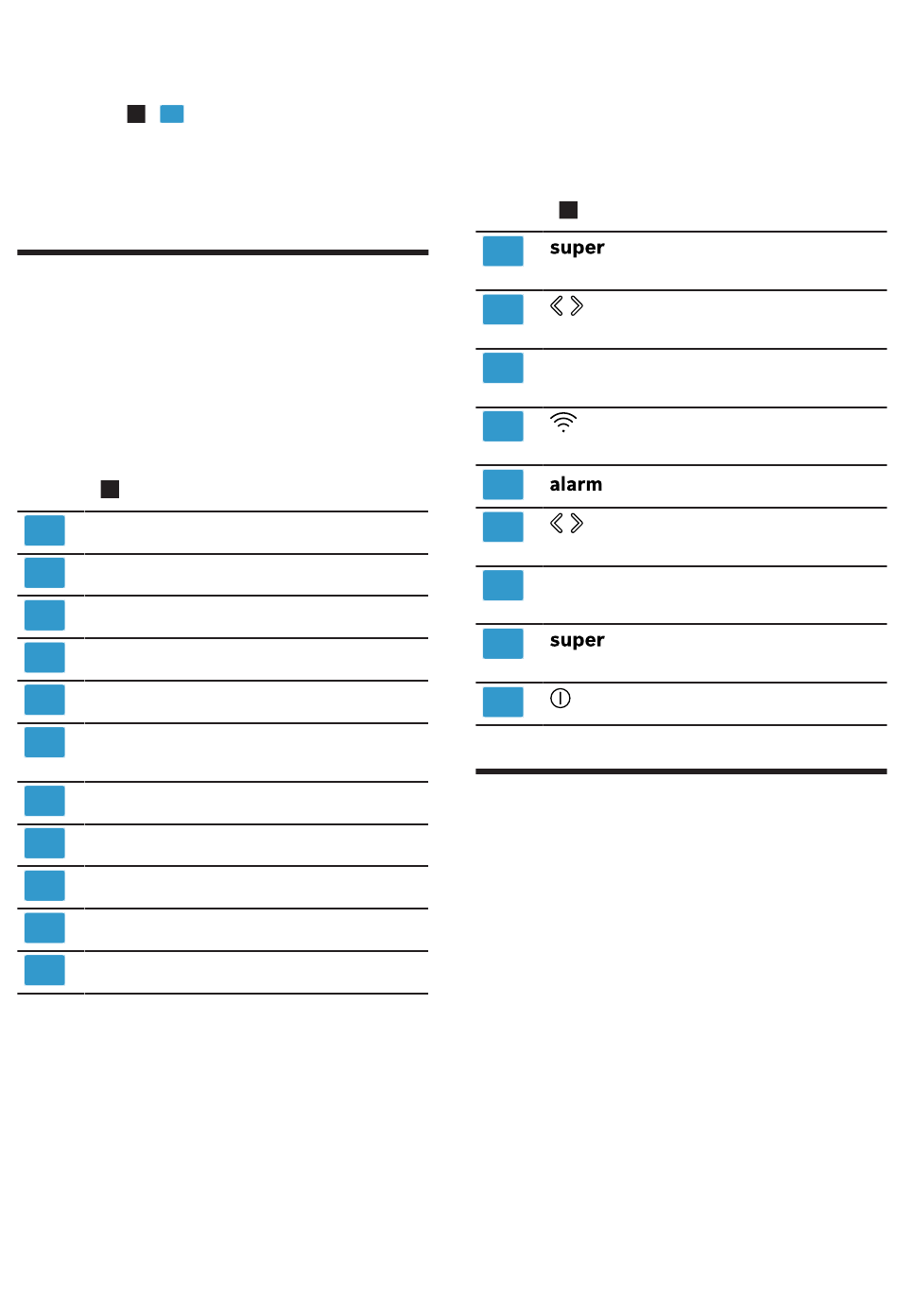 super

alarm

super